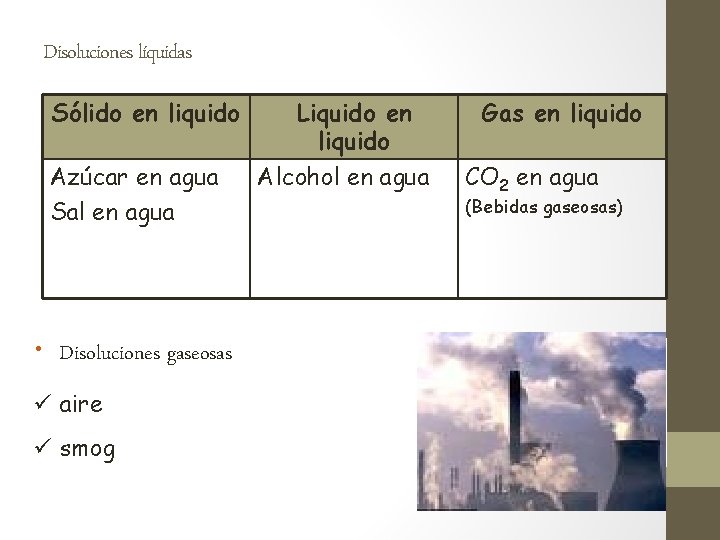 Disoluciones líquidas

| Sólido en liquido | Liquido en liquido | Gas en liquido |
|---|---|---|
| Azúcar en agua Sal en agua | Alcohol en agua | $CO_2$ en agua (Bebidas gaseosas) |

• Disoluciones gaseosas

✓ aire

✓ smog